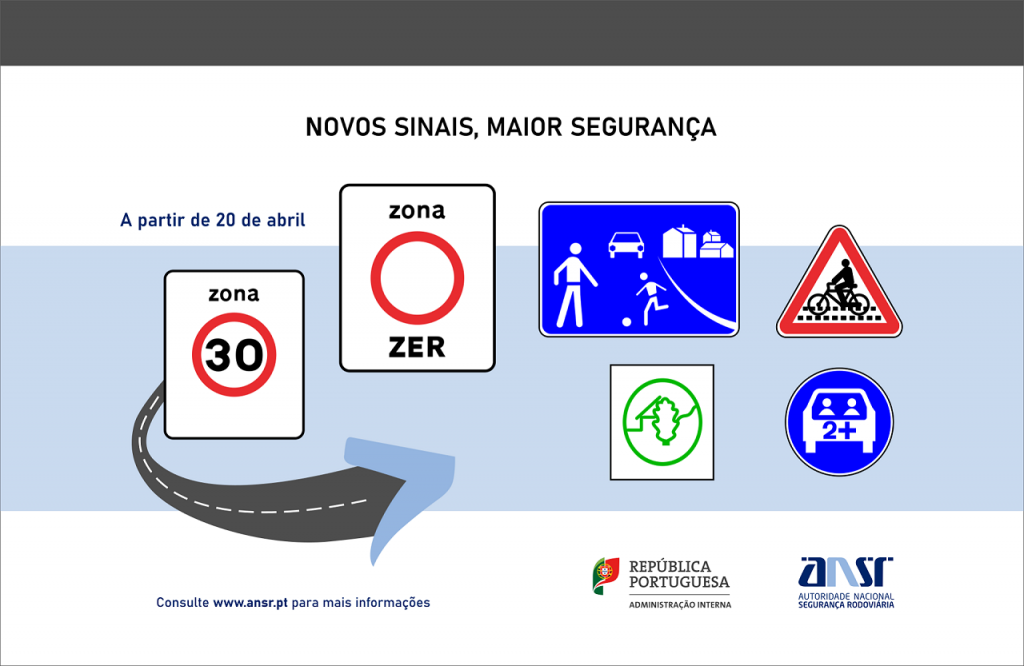 NOVOS SINAIS, MAIOR SEGURANÇA

A partir de 20 de abril

zona
30

zona
ZER

2+

Consulte www.ansr.pt para mais informações

REPÚBLICA
PORTUGUESA
ADMINISTRAÇÃO INTERNA

ANSR
AUTORIDADE NACIONAL
SEGURANÇA RODOVIÁRIA